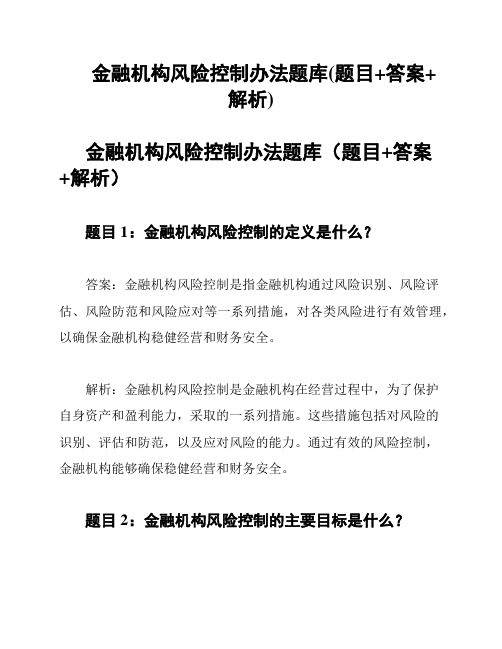 金融机构风险控制办法题库(题目+答案+解析)

金融机构风险控制办法题库（题目+答案+解析）

题目 1：金融机构风险控制的定义是什么？

答案：金融机构风险控制是指金融机构通过风险识别、风险评估、风险防范和风险应对等一系列措施，对各类风险进行有效管理，以确保金融机构稳健经营和财务安全。

解析：金融机构风险控制是金融机构在经营过程中，为了保护自身资产和盈利能力，采取的一系列措施。这些措施包括对风险的识别、评估和防范，以及应对风险的能力。通过有效的风险控制，金融机构能够确保稳健经营和财务安全。

题目 2：金融机构风险控制的主要目标是什么？